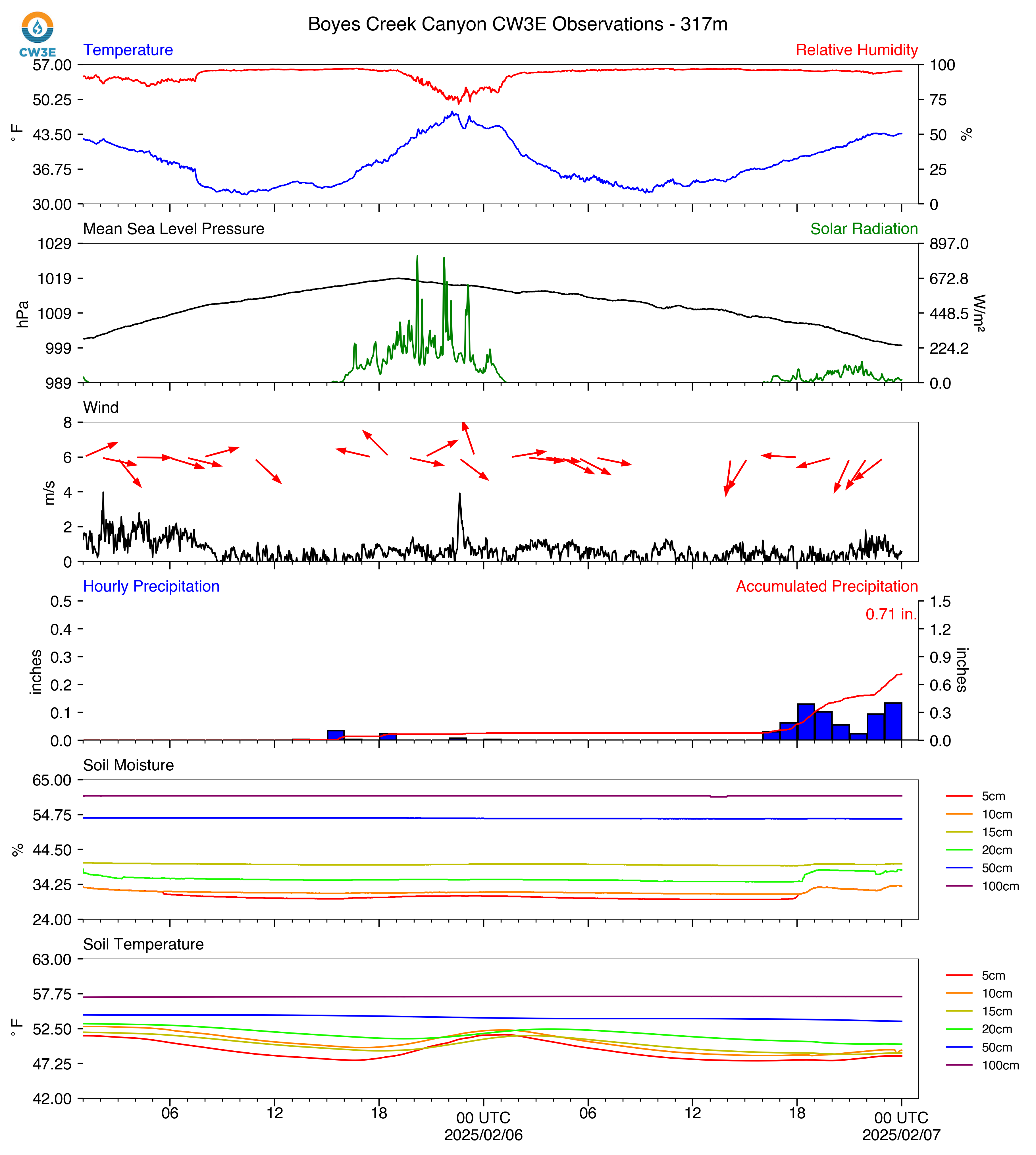 CW3E

Boyes Creek Canyon CW3E Observations - 317m

Temperature

Relative Humidity

57.00
50.25
43.50
36.75
30.00

°F

100
75
50
25
0

%

Mean Sea Level Pressure

Solar Radiation

1029
1019
1009
999
989

hPa

897.0
672.8
448.5
224.2
0.0

W/m²

Wind

8
6
4
2
0

m/s

Hourly Precipitation

Accumulated Precipitation

0.71 in.

0.5
0.4
0.3
0.2
0.1
0.0

inches

1.5
1.2
0.9
0.6
0.3
0.0

inches

Soil Moisture

65.00
54.75
44.50
34.25
24.00

%

5cm
10cm
15cm
20cm
50cm
100cm

Soil Temperature

63.00
57.75
52.50
47.25
42.00

°F

5cm
10cm
15cm
20cm
50cm
100cm

06
12
18
00 UTC
2025/02/06
06
12
18
00 UTC
2025/02/07